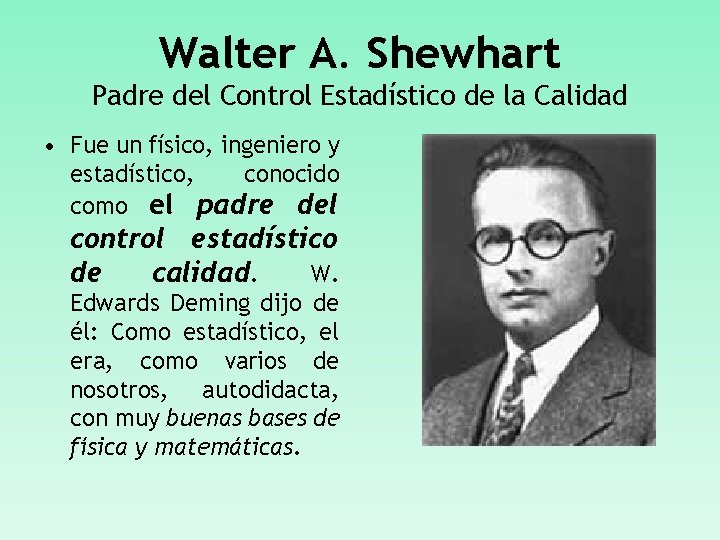 Walter A. Shewhart
Padre del Control Estadístico de la Calidad

• Fue un físico, ingeniero y estadístico, conocido como el padre del control estadístico de calidad. W. Edwards Deming dijo de él: Como estadístico, el era, como varios de nosotros, autodidacta, con muy buenas bases de física y matemáticas.